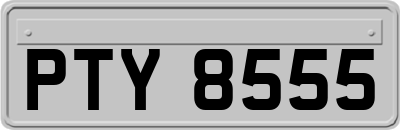 PTY 8555